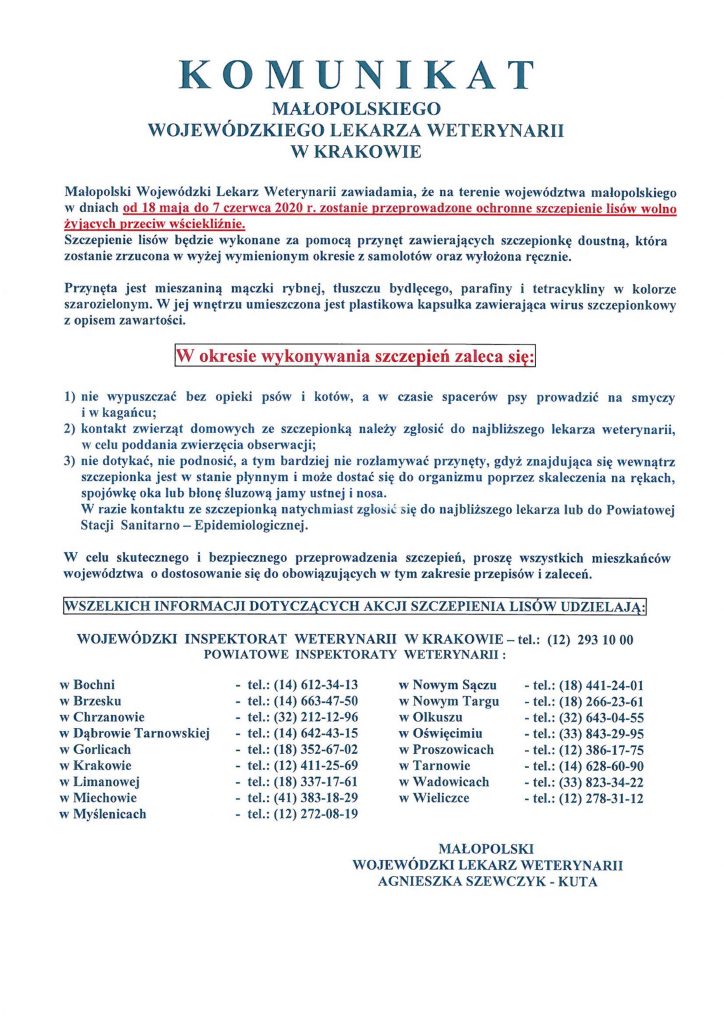 KOMUNIKAT

MAŁOPOLSKIEGO
WOJEWÓDZKIEGO LEKARZA WETERYNARII
W KRAKOWIE

Małopolski Wojewódzki Lekarz Weterynarii zawiadamia, że na terenie województwa małopolskiego w dniach od 18 maja do 7 czerwca 2020 r. zostanie przeprowadzone ochronne szczepienie lisów wolno żyjących przeciw wściekliźnie.
Szczepienie lisów będzie wykonane za pomocą przynęt zawierających szczepionkę doustną, która zostanie zrzucona w wyżej wymienionym okresie z samolotów oraz wyłożona ręcznie.

Przynęta jest mieszaniną mączki rybnej, tłuszczu bydlęcego, parafiny i tetracykliny w kolorze szarozielonym. W jej wnętrzu umieszczona jest plastikowa kapsułka zawierająca wirus szczepionkowy z opisem zawartości.

W okresie wykonywania szczepień zaleca się:

1) nie wypuszczać bez opieki psów i kotów, a w czasie spacerów psy prowadzić na smyczy i w kagańcu;
2) kontakt zwierząt domowych ze szczepionką należy zgłosić do najbliższego lekarza weterynarii, w celu poddania zwierzęcia obserwacji;
3) nie dotykać, nie podnosić, a tym bardziej nie rozłamywać przynęty, gdyż znajdująca się wewnątrz szczepionka jest w stanie płynnym i może dostać się do organizmu poprzez skaleczenia na rękach, spojówkę oka lub błonę śluzową jamy ustnej i nosa.
W razie kontaktu ze szczepionką natychmiast zgłosić się do najbliższego lekarza lub do Powiatowej Stacji Sanitarno – Epidemiologicznej.

W celu skutecznego i bezpiecznego przeprowadzenia szczepień, proszę wszystkich mieszkańców województwa o dostosowanie się do obowiązujących w tym zakresie przepisów i zaleceń.

WSZELKICH INFORMACJI DOTYCZĄCYCH AKCJI SZCZEPIENIA LISÓW UDZIELAJĄ:

WOJEWÓDZKI INSPEKTORAT WETERYNARII W KRAKOWIE – tel.: (12) 293 10 00
POWIATOWE INSPEKTORATY WETERYNARII :

w Bochni - tel.: (14) 612-34-13
w Brzesku - tel.: (14) 663-47-50
w Chrzanowie - tel.: (32) 212-12-96
w Dąbrowie Tarnowskiej - tel.: (14) 642-43-15
w Gorlicach - tel.: (18) 352-67-02
w Krakowie - tel.: (12) 411-25-69
w Limanowej - tel.: (18) 337-17-61
w Miechowie - tel.: (41) 383-18-29
w Myślenicach - tel.: (12) 272-08-19

w Nowym Sączu - tel.: (18) 441-24-01
w Nowym Targu - tel.: (18) 266-23-61
w Olkuszu - tel.: (32) 643-04-55
w Oświęcimiu - tel.: (33) 843-29-95
w Proszowicach - tel.: (12) 386-17-75
w Tarnowie - tel.: (14) 628-60-90
w Wadowicach - tel.: (33) 823-34-22
w Wieliczce - tel.: (12) 278-31-12

MAŁOPOLSKI
WOJEWÓDZKI LEKARZ WETERYNARII
AGNIESZKA SZEWCZYK - KUTA